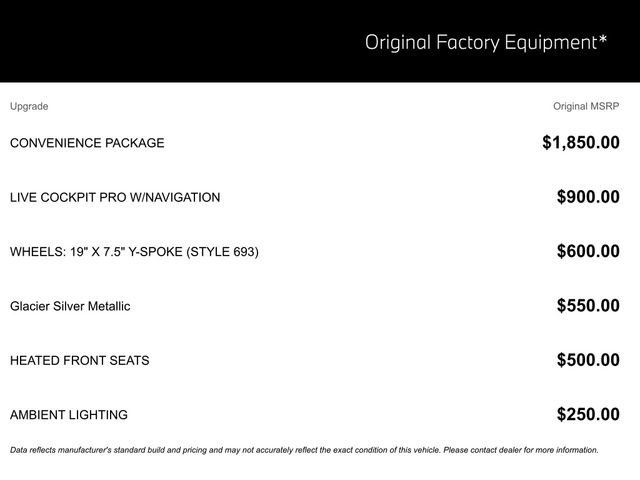 Original Factory Equipment*

| Upgrade | Original MSRP |
|---|---|
| CONVENIENCE PACKAGE | $1,850.00 |
| LIVE COCKPIT PRO W/NAVIGATION | $900.00 |
| WHEELS: 19" X 7.5" Y-SPOKE (STYLE 693) | $600.00 |
| Glacier Silver Metallic | $550.00 |
| HEATED FRONT SEATS | $500.00 |
| AMBIENT LIGHTING | $250.00 |

Data reflects manufacturer's standard build and pricing and may not accurately reflect the exact condition of this vehicle. Please contact dealer for more information.